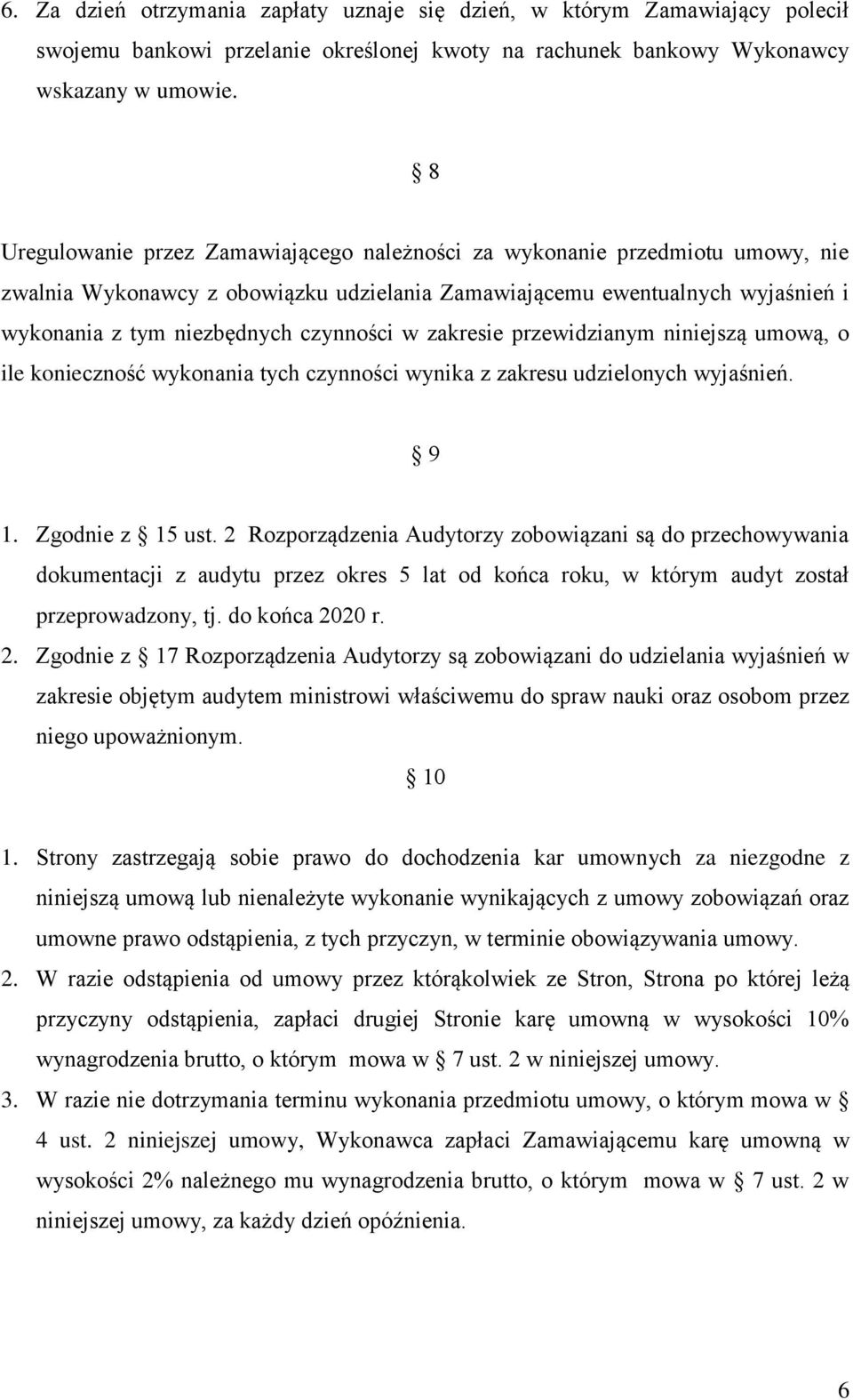 6. Za dzień otrzymania zapłaty uznaje się dzień, w którym Zamawiający polecił swojemu bankowi przelanie określonej kwoty na rachunek bankowy Wykonawcy wskazany w umowie.

§ 8

Uregulowanie przez Zamawiającego należności za wykonanie przedmiotu umowy, nie zwalnia Wykonawcy z obowiązku udzielania Zamawiającemu ewentualnych wyjaśnień i wykonania z tym niezbędnych czynności w zakresie przewidzianym niniejszą umową, o ile konieczność wykonania tych czynności wynika z zakresu udzielonych wyjaśnień.

§ 9

1. Zgodnie z § 15 ust. 2 Rozporządzenia Audytorzy zobowiązani są do przechowywania dokumentacji z audytu przez okres 5 lat od końca roku, w którym audyt został przeprowadzony, tj. do końca 2020 r.
2. Zgodnie z § 17 Rozporządzenia Audytorzy są zobowiązani do udzielania wyjaśnień w zakresie objętym audytem ministrowi właściwemu do spraw nauki oraz osobom przez niego upoważnionym.

§ 10

1. Strony zastrzegają sobie prawo do dochodzenia kar umownych za niezgodne z niniejszą umową lub nienależyte wykonanie wynikających z umowy zobowiązań oraz umowne prawo odstąpienia, z tych przyczyn, w terminie obowiązywania umowy.
2. W razie odstąpienia od umowy przez którąkolwiek ze Stron, Strona po której leżą przyczyny odstąpienia, zapłaci drugiej Stronie karę umowną w wysokości 10% wynagrodzenia brutto, o którym mowa w § 7 ust. 2 w niniejszej umowy.
3. W razie nie dotrzymania terminu wykonania przedmiotu umowy, o którym mowa w § 4 ust. 2 niniejszej umowy, Wykonawca zapłaci Zamawiającemu karę umowną w wysokości 2% należnego mu wynagrodzenia brutto, o którym mowa w § 7 ust. 2 w niniejszej umowy, za każdy dzień opóźnienia.

6